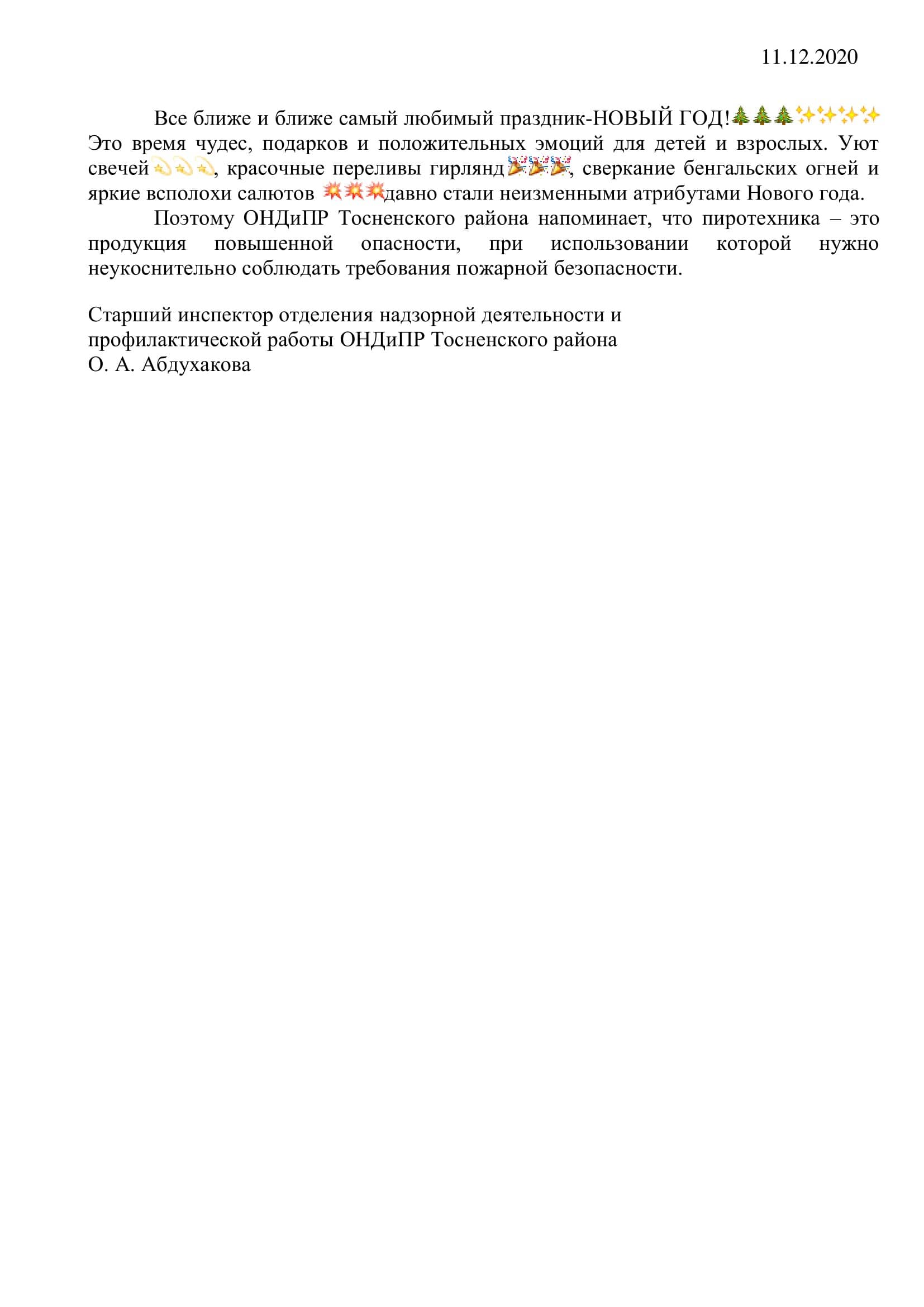 11.12.2020

Все ближе и ближе самый любимый праздник-НОВЫЙ ГОД!🎄🎄🎄✨✨✨✨ Это время чудес, подарков и положительных эмоций для детей и взрослых. Уют свечей💫💫💫, красочные переливы гирлянд🎉🎉🎉, сверкание бенгальских огней и яркие всполохи салютов 💥💥💥давно стали неизменными атрибутами Нового года.

Поэтому ОНДиПР Тосненского района напоминает, что пиротехника – это продукция повышенной опасности, при использовании которой нужно неукоснительно соблюдать требования пожарной безопасности.

Старший инспектор отделения надзорной деятельности и профилактической работы ОНДиПР Тосненского района
О. А. Абдухакова